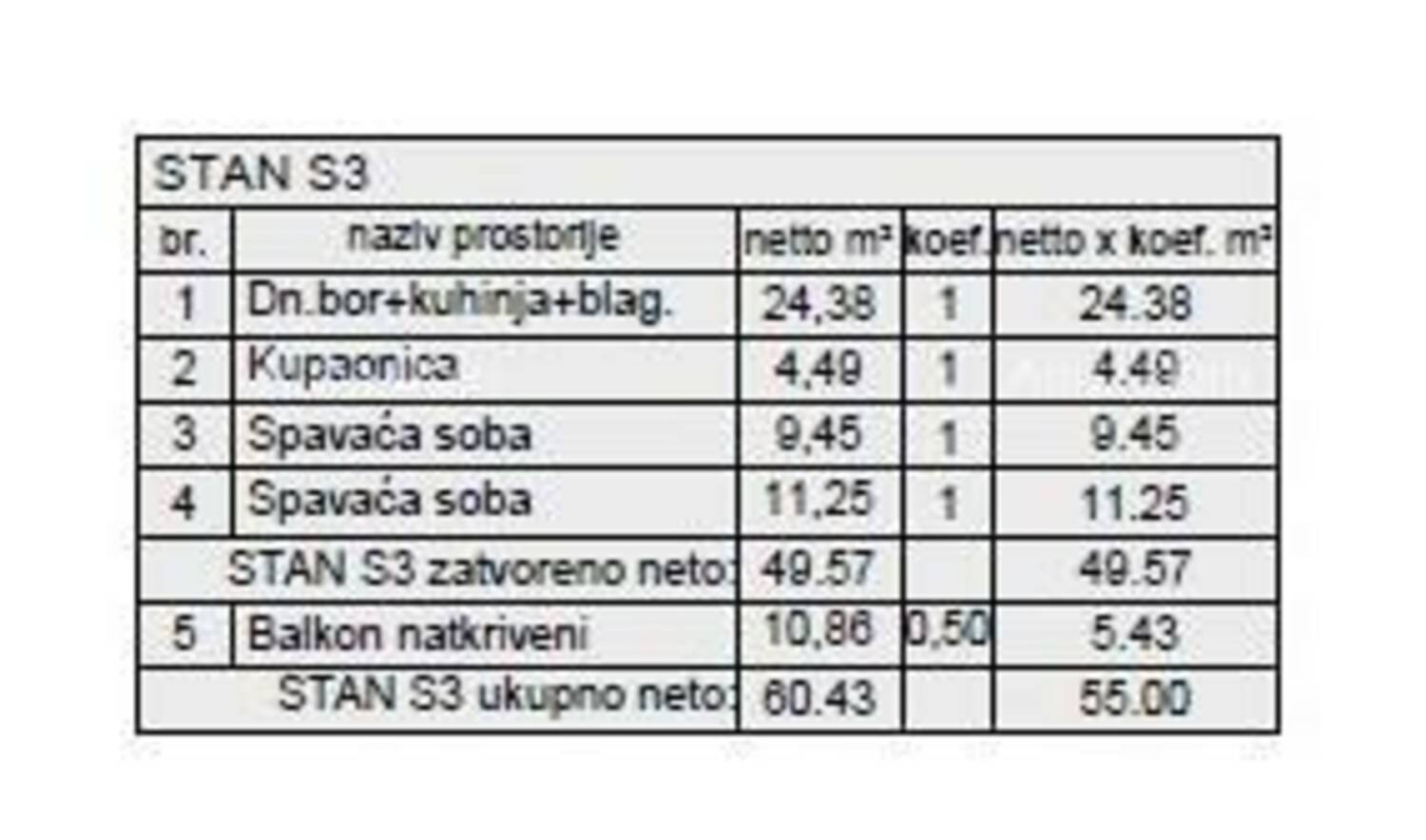 | STAN S3 | | | | |
|---|---|---|---|---|
| br. | naziv prostorije | netto m² | koef. | netto x koef. m² |
| 1 | Dn.bor+kuhinja+blag. | 24,38 | 1 | 24.38 |
| 2 | Kupaonica | 4,49 | 1 | 4.49 |
| 3 | Spavaća soba | 9,45 | 1 | 9.45 |
| 4 | Spavaća soba | 11,25 | 1 | 11.25 |
| STAN S3 zatvoreno neto: | | 49.57 | | 49.57 |
| 5 | Balkon natkriveni | 10,86 | 0,50 | 5.43 |
| STAN S3 ukupno neto: | | 60.43 | | 55.00 |